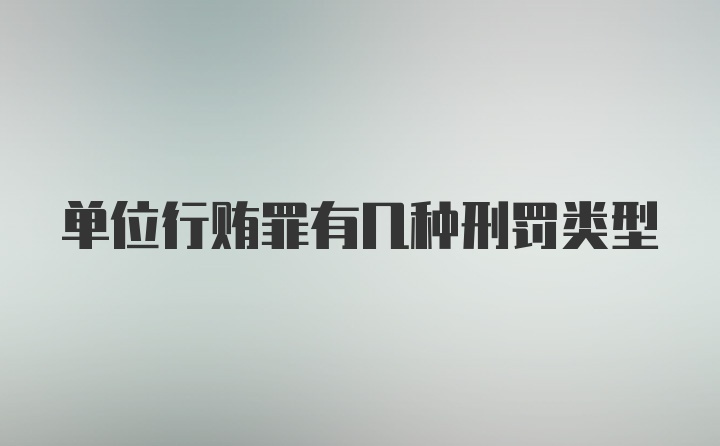 单位行贿罪有几种刑罚类型